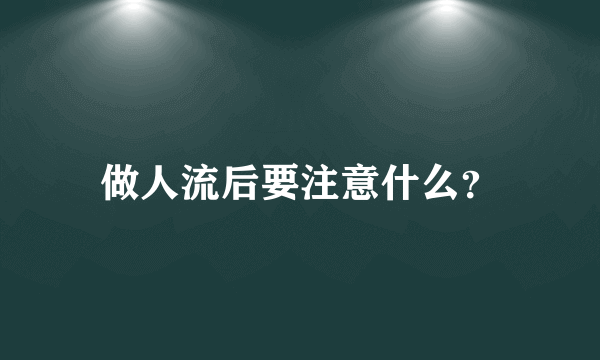 做人流后要注意什么?